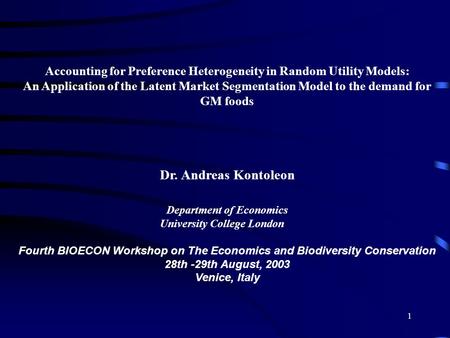 Accounting for Preference Heterogeneity in Random Utility Models: An Application of the Latent Market Segmentation Model to the demand for GM foods

Dr. Andreas Kontoleon

Department of Economics
University College London

Fourth BIOECON Workshop on The Economics and Biodiversity Conservation
28th -29th August, 2003
Venice, Italy

1